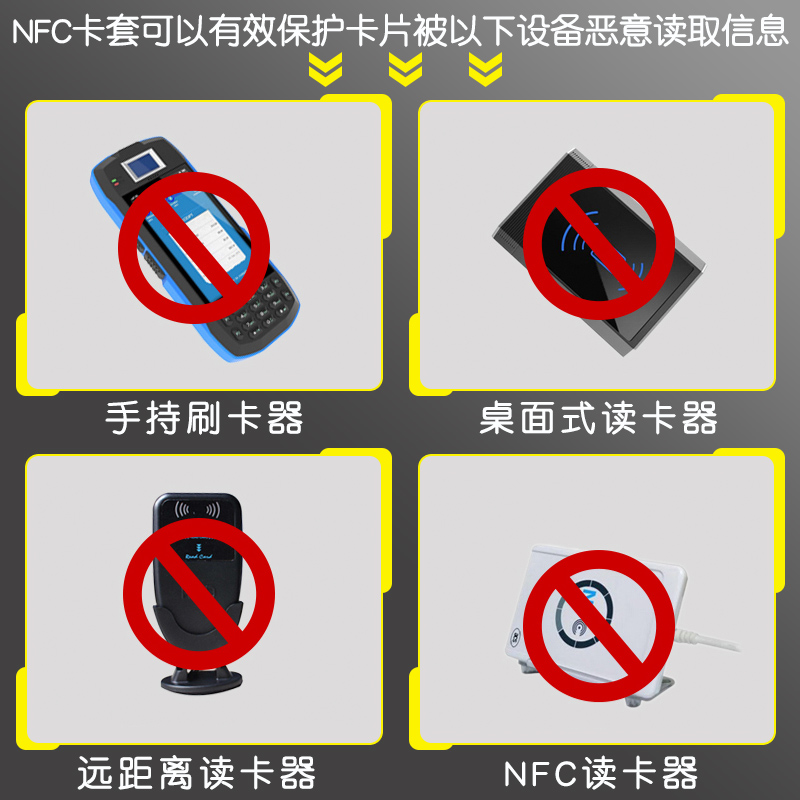 NFC卡套可以有效保护卡片被以下设备恶意读取信息

手持刷卡器

桌面式读卡器

Read Card

远距离读卡器

NFC读卡器